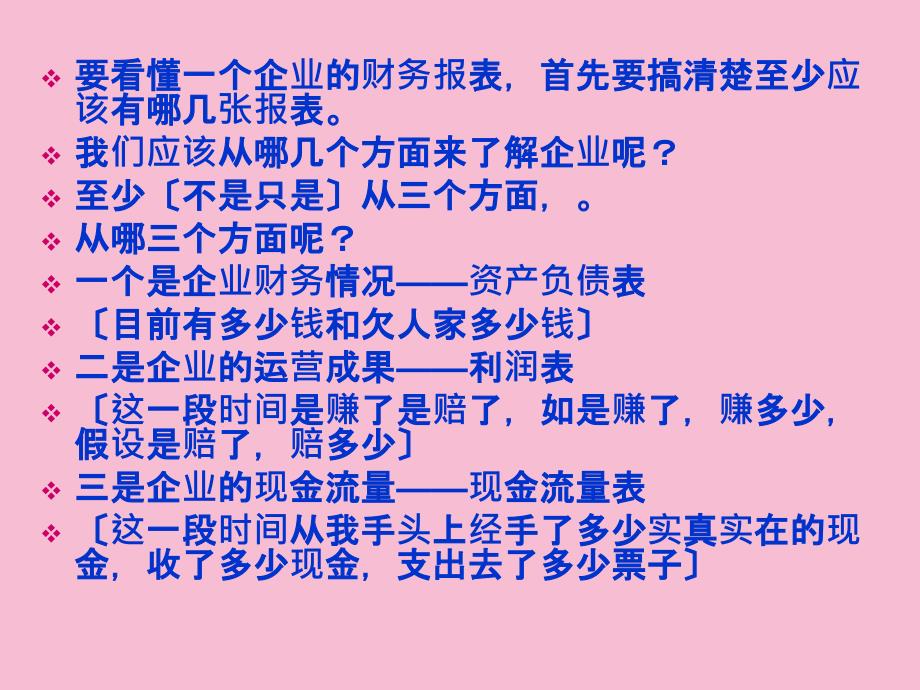 ❖ 要看懂一个企业的财务报表，首先要搞清楚至少应该有哪几张报表。

❖ 我们应该从哪几个方面来了解企业呢？

❖ 至少〔不是只是〕从三个方面，。

❖ 从哪三个方面呢？

❖ 一个是企业财务情况——资产负债表

❖ 〔目前有多少钱和欠人家多少钱〕

❖ 二是企业的运营成果——利润表

❖ 〔这一段时间是赚了是赔了，如是赚了，赚多少，假设是赔了，赔多少〕

❖ 三是企业的现金流量——现金流量表

❖ 〔这一段时间从我手头上经手了多少实真实在的现金，收了多少现金，支出去了多少票子〕